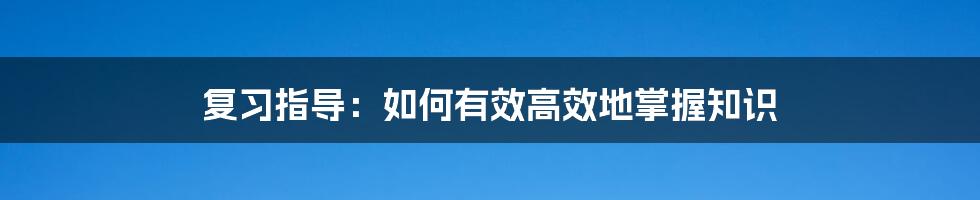 复习指导：如何有效高效地掌握知识